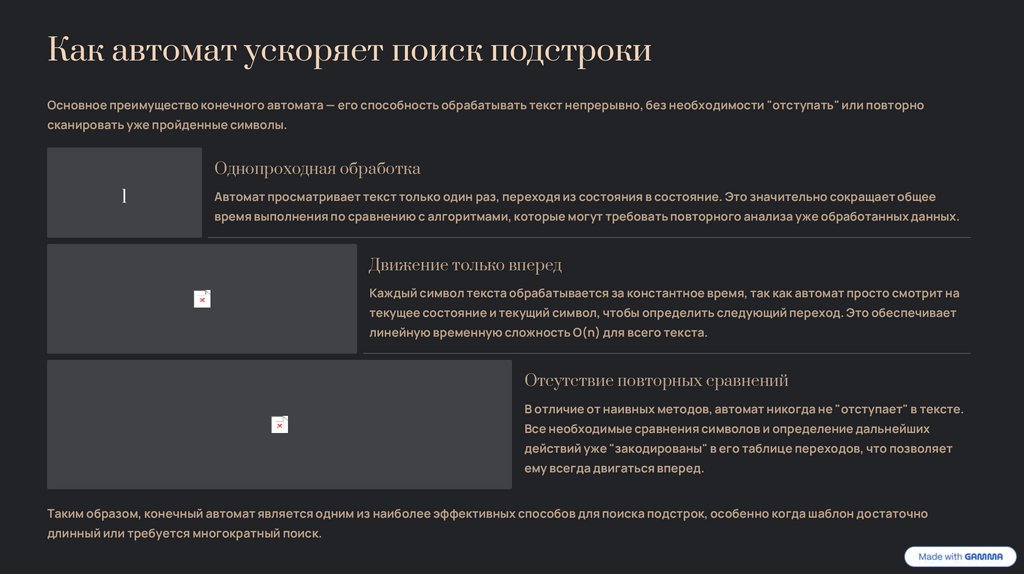 Как автомат ускоряет поиск подстроки

Основное преимущество конечного автомата — его способность обрабатывать текст непрерывно, без необходимости "отступать" или повторно сканировать уже пройденные символы.

1

Однопроходная обработка

Автомат просматривает текст только один раз, переходя из состояния в состояние. Это значительно сокращает общее время выполнения по сравнению с алгоритмами, которые могут требовать повторного анализа уже обработанных данных.

Движение только вперед

Каждый символ текста обрабатывается за константное время, так как автомат просто смотрит на текущее состояние и текущий символ, чтобы определить следующий переход. Это обеспечивает линейную временную сложность O(n) для всего текста.

Отсутствие повторных сравнений

В отличие от наивных методов, автомат никогда не "отступает" в тексте. Все необходимые сравнения символов и определение дальнейших действий уже "закодированы" в его таблице переходов, что позволяет ему всегда двигаться вперед.

Таким образом, конечный автомат является одним из наиболее эффективных способов для поиска подстрок, особенно когда шаблон достаточно длинный или требуется многократный поиск.

Made with GAMMA